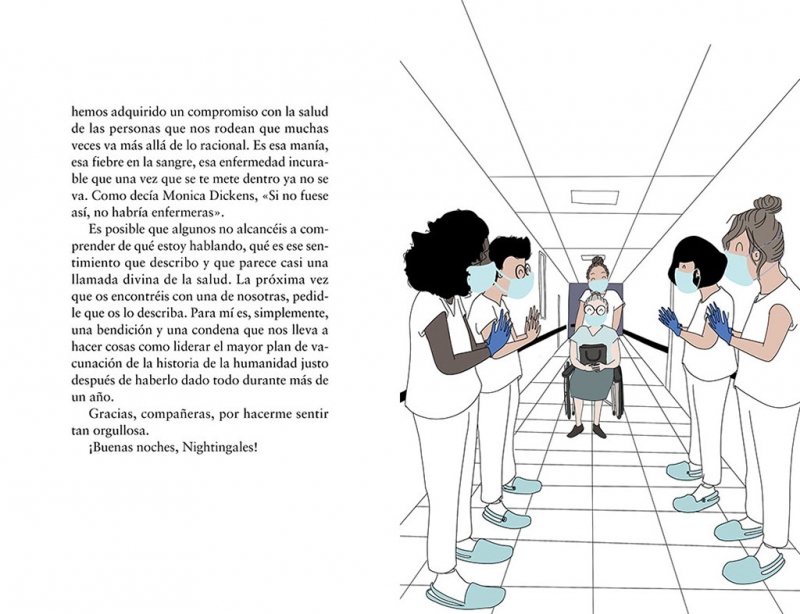 hemos adquirido un compromiso con la salud de las personas que nos rodean que muchas veces va más allá de lo racional. Es esa manía, esa fiebre en la sangre, esa enfermedad incurable que una vez que se te mete dentro ya no se va. Como decía Monica Dickens, «Si no fuese así, no habría enfermeras».

Es posible que algunos no alcancéis a comprender de qué estoy hablando, qué es ese sentimiento que describo y que parece casi una llamada divina de la salud. La próxima vez que os encontréis con una de nosotras, pedidle que os lo describa. Para mí es, simplemente, una bendición y una condena que nos lleva a hacer cosas como liderar el mayor plan de vacunación de la historia de la humanidad justo después de haberlo dado todo durante más de un año.

Gracias, compañeras, por hacerme sentir tan orgullosa.

¡Buenas noches, Nightingales!